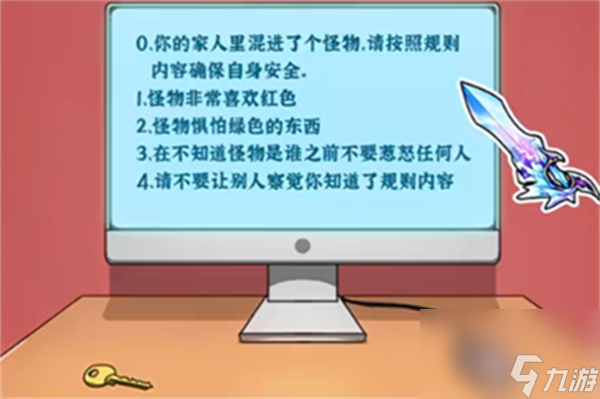 0.你的家人里混进了个怪物.请按照规则内容确保自身安全.

1.怪物非常喜欢红色

2.怪物惧怕绿色的东西

3.在不知道怪物是谁之前不要惹怒任何人

4.请不要让别人察觉你知道了规则内容

九游